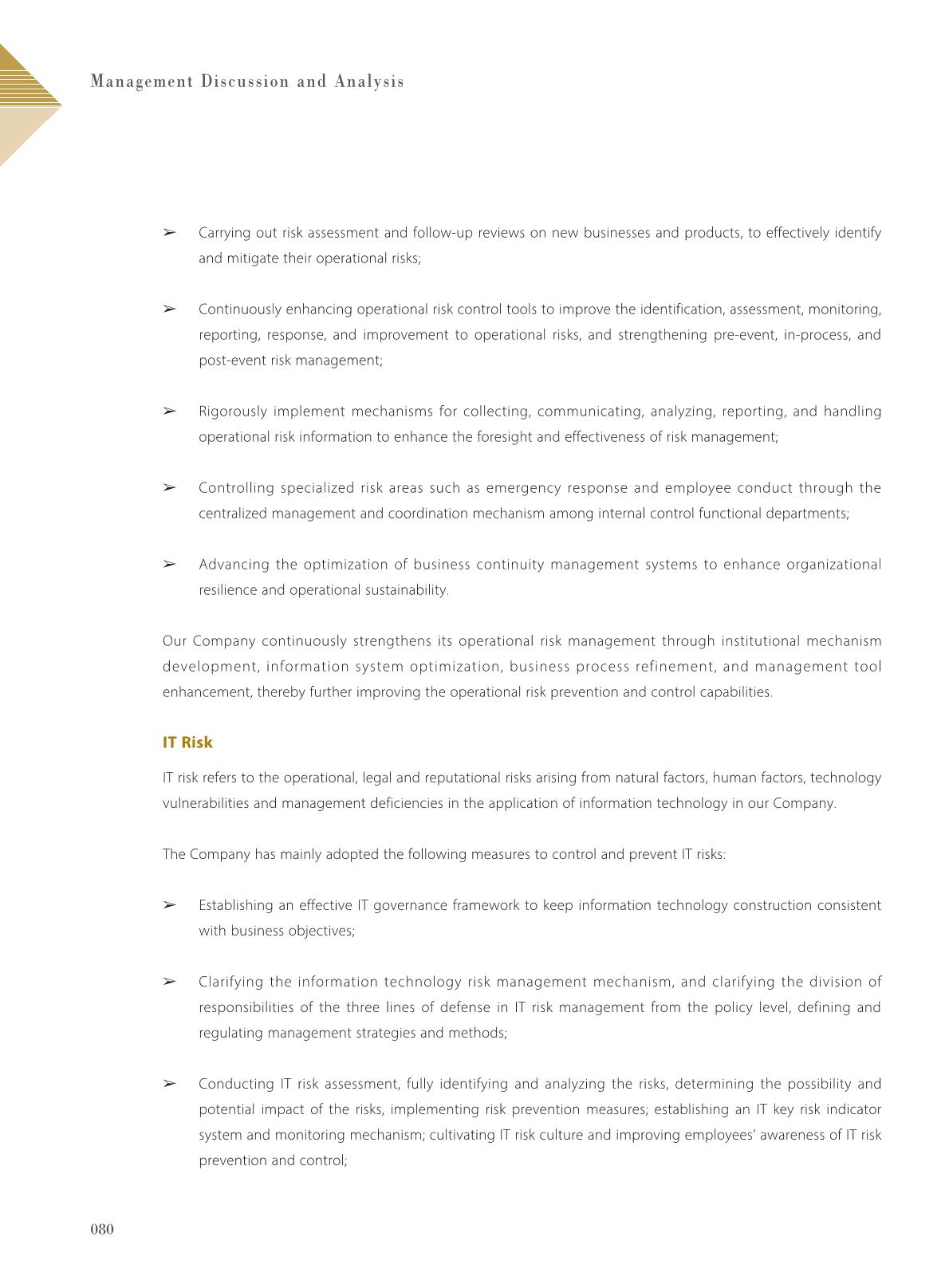 Management Discussion and Analysis

➢ Carrying out risk assessment and follow-up reviews on new businesses and products, to effectively identify and mitigate their operational risks;

➢ Continuously enhancing operational risk control tools to improve the identification, assessment, monitoring, reporting, response, and improvement to operational risks, and strengthening pre-event, in-process, and post-event risk management;

➢ Rigorously implement mechanisms for collecting, communicating, analyzing, reporting, and handling operational risk information to enhance the foresight and effectiveness of risk management;

➢ Controlling specialized risk areas such as emergency response and employee conduct through the centralized management and coordination mechanism among internal control functional departments;

➢ Advancing the optimization of business continuity management systems to enhance organizational resilience and operational sustainability.

Our Company continuously strengthens its operational risk management through institutional mechanism development, information system optimization, business process refinement, and management tool enhancement, thereby further improving the operational risk prevention and control capabilities.

IT Risk

IT risk refers to the operational, legal and reputational risks arising from natural factors, human factors, technology vulnerabilities and management deficiencies in the application of information technology in our Company.

The Company has mainly adopted the following measures to control and prevent IT risks:

➢ Establishing an effective IT governance framework to keep information technology construction consistent with business objectives;

➢ Clarifying the information technology risk management mechanism, and clarifying the division of responsibilities of the three lines of defense in IT risk management from the policy level, defining and regulating management strategies and methods;

➢ Conducting IT risk assessment, fully identifying and analyzing the risks, determining the possibility and potential impact of the risks, implementing risk prevention measures; establishing an IT key risk indicator system and monitoring mechanism; cultivating IT risk culture and improving employees' awareness of IT risk prevention and control;

080